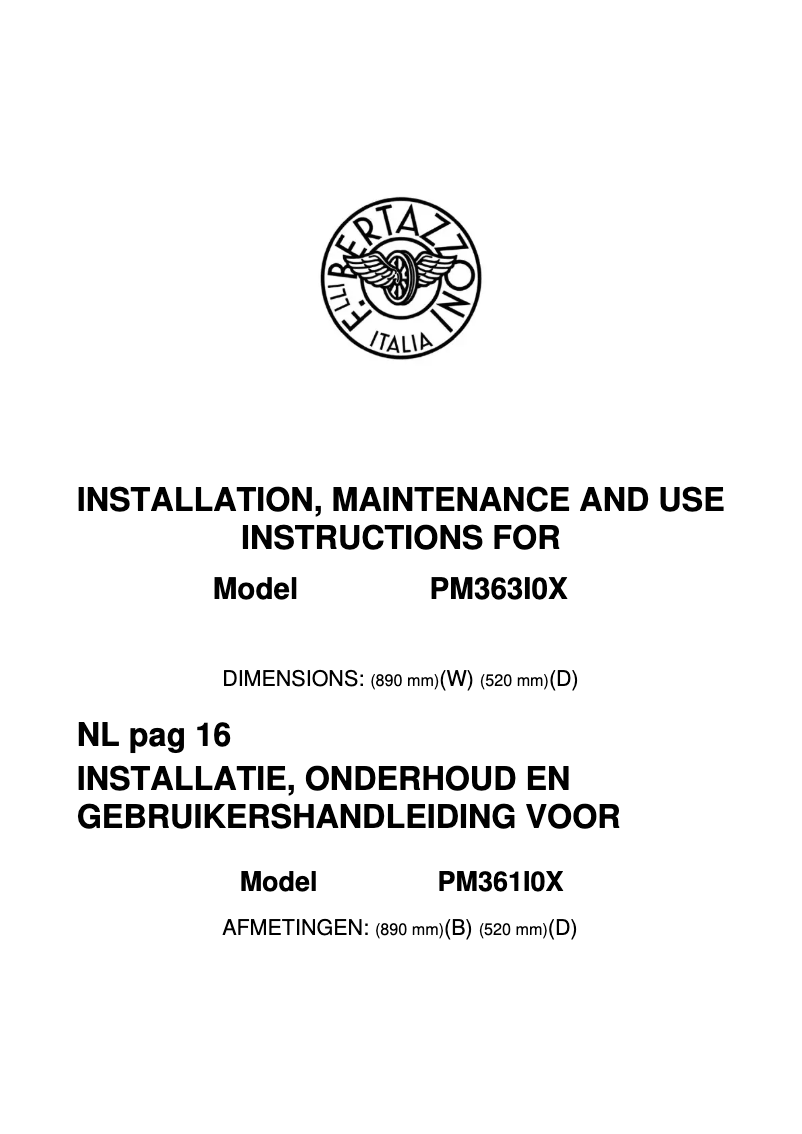 F.LLI BERTAZZONI
ITALIA

INSTALLATION, MAINTENANCE AND USE INSTRUCTIONS FOR

Model PM363I0X

DIMENSIONS: (890 mm)(W) (520 mm)(D)

NL pag 16
INSTALLATIE, ONDERHOUD EN GEBRUIKERSHANDLEIDING VOOR

Model PM361I0X

AFMETINGEN: (890 mm)(B) (520 mm)(D)